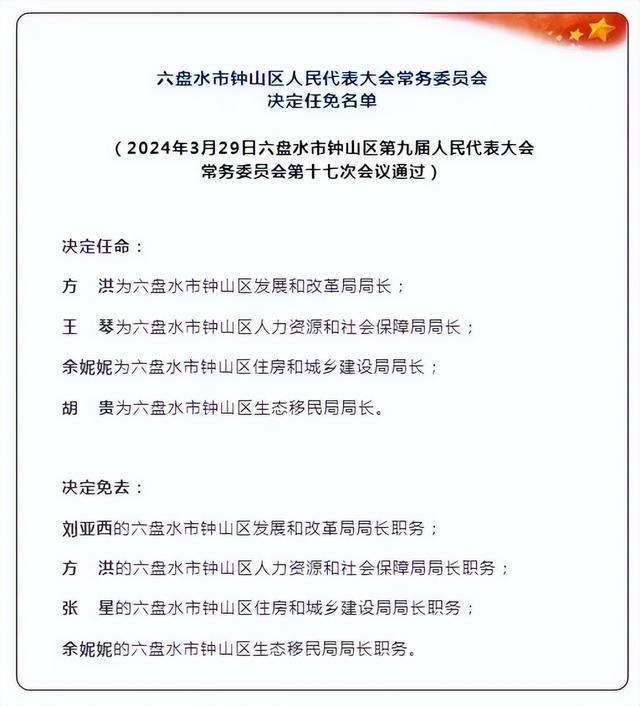 六盘水市钟山区人民代表大会常务委员会
决定任免名单

（2024年3月29日六盘水市钟山区第九届人民代表大会常务委员会第十七次会议通过）

决定任命：

方　洪为六盘水市钟山区发展和改革局局长；

王　琴为六盘水市钟山区人力资源和社会保障局局长；

余妮妮为六盘水市钟山区住房和城乡建设局局长；

胡　贵为六盘水市钟山区生态移民局局长。

决定免去：

刘亚西的六盘水市钟山区发展和改革局局长职务；

方　洪的六盘水市钟山区人力资源和社会保障局局长职务；

张　星的六盘水市钟山区住房和城乡建设局局长职务；

余妮妮的六盘水市钟山区生态移民局局长职务。